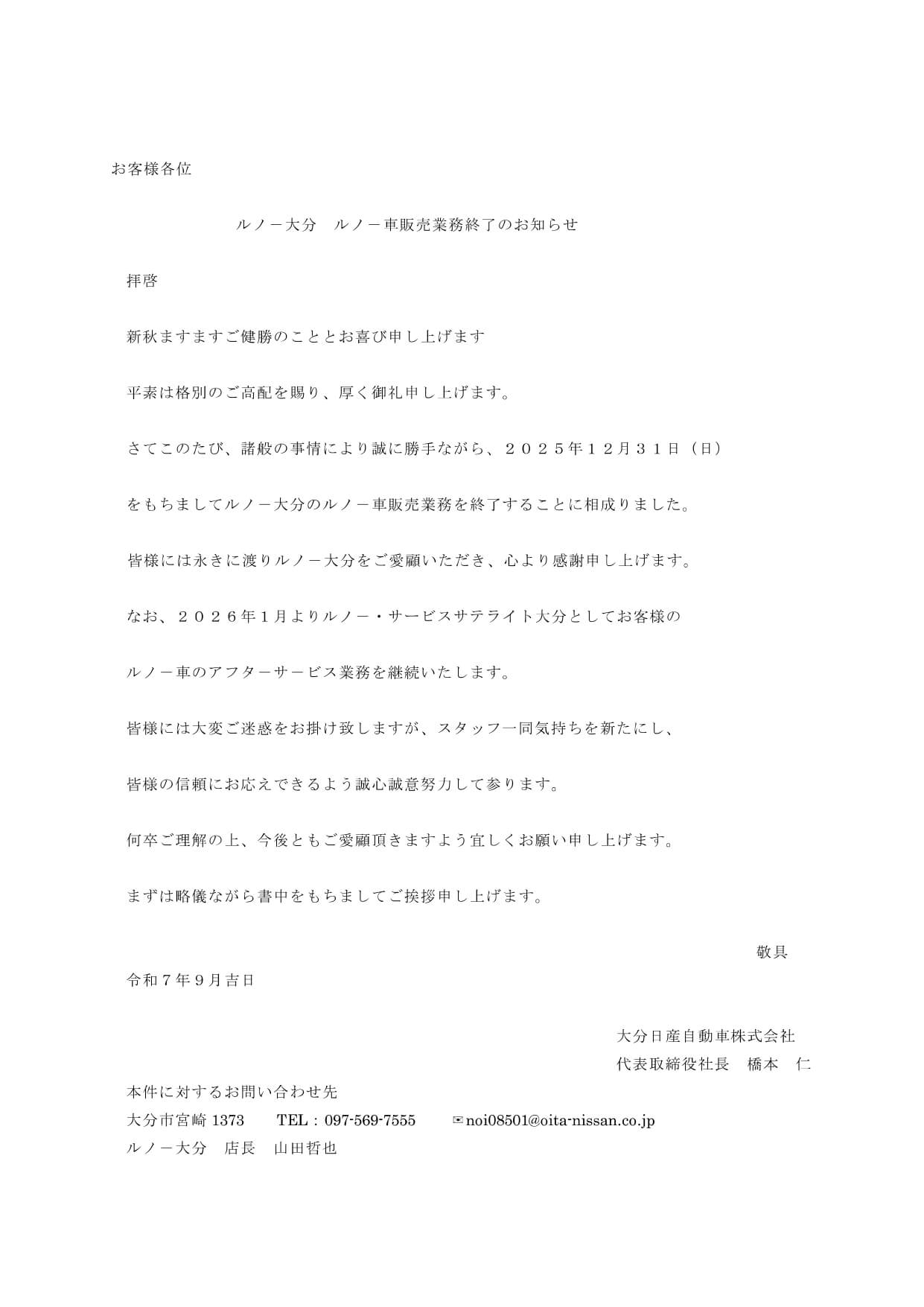 お客様各位

ルノー大分　ルノー車販売業務終了のお知らせ

拝啓

新秋ますますご健勝のこととお喜び申し上げます

平素は格別のご高配を賜り、厚く御礼申し上げます。

さてこのたび、諸般の事情により誠に勝手ながら、２０２５年１２月３１日（日）

をもちましてルノー大分のルノー車販売業務を終了することに相成りました。

皆様には永きに渡りルノー大分をご愛顧いただき、心より感謝申し上げます。

なお、２０２６年１月よりルノー・サービスサテライト大分としてお客様の

ルノー車のアフターサービス業務を継続いたします。

皆様には大変ご迷惑をお掛け致しますが、スタッフ一同気持ちを新たにし、

皆様の信頼にお応えできるよう誠心誠意努力して参ります。

何卒ご理解の上、今後ともご愛顧頂きますよう宜しくお願い申し上げます。

まずは略儀ながら書中をもちましてご挨拶申し上げます。

敬具

令和７年９月吉日

大分日産自動車株式会社
代表取締役社長　橋本　仁

本件に対するお問い合わせ先
大分市宮崎 1373　TEL：097-569-7555　✉noi08501@oita-nissan.co.jp
ルノー大分　店長　山田哲也